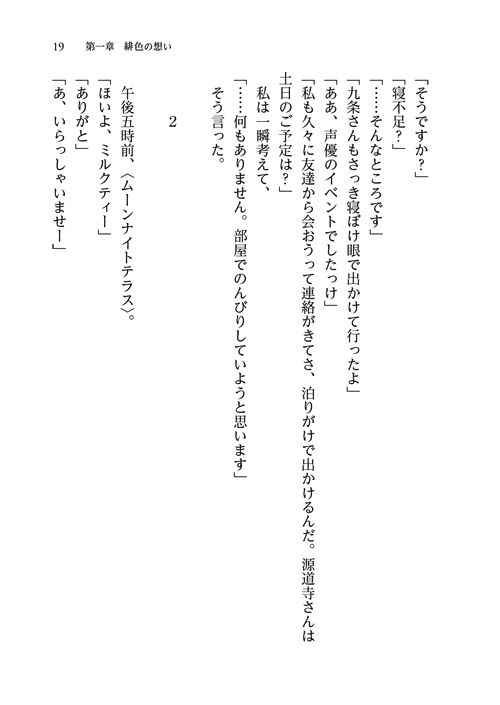 19　第一章　緋色の想い

「そうですか？」

「寝不足？」

「……そんなところです」

「九条さんもさっき寝ぼけ眼で出かけて行ったよ」

「ああ、声優のイベントでしたっけ」

「私も久々に友達から会おうって連絡がきてさ、泊りがけで出かけるんだ。源道寺さんは土日のご予定は？」

私は一瞬考えて、

「……何もありません。部屋でのんびりしていようと思います」

そう言った。

2

午後五時前、〈ムーンナイトテラス〉。

「ほいよ、ミルクティー」

「ありがと」

「あ、いらっしゃいませー」